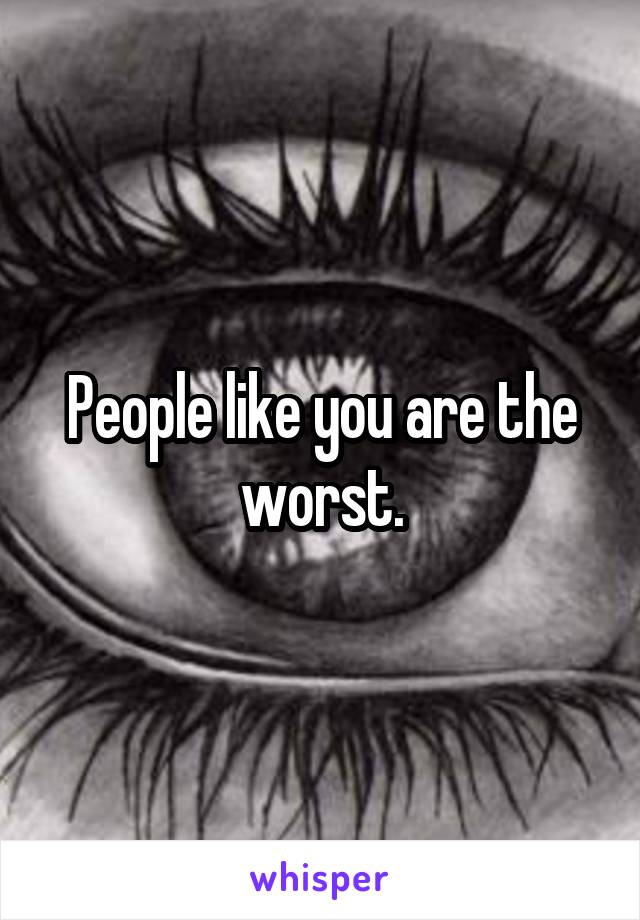 People like you are the worst.

whisper